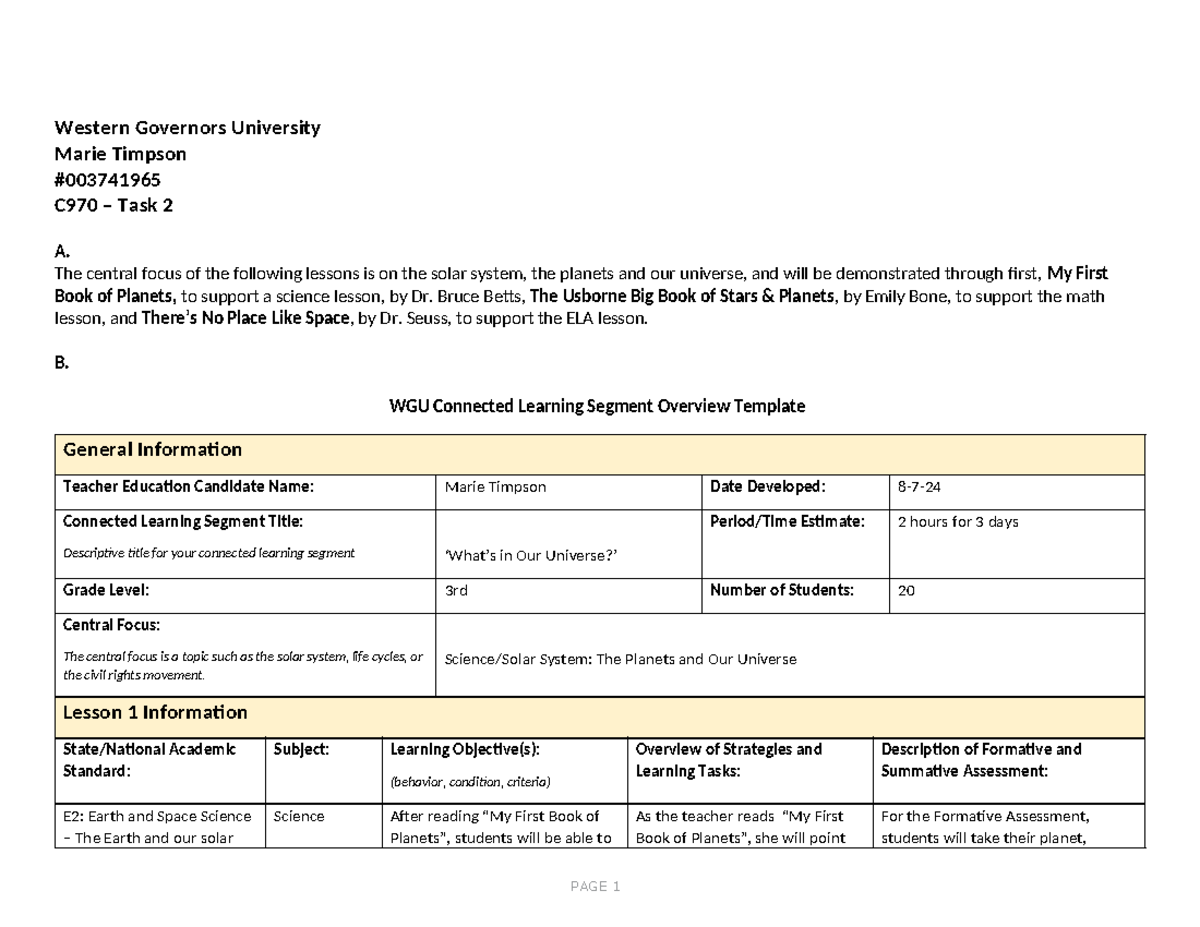 Western Governors University
Marie Timpson
#003741965
C970 – Task 2

A.
The central focus of the following lessons is on the solar system, the planets and our universe, and will be demonstrated through first, My First Book of Planets, to support a science lesson, by Dr. Bruce Betts, The Usborne Big Book of Stars & Planets, by Emily Bone, to support the math lesson, and There's No Place Like Space, by Dr. Seuss, to support the ELA lesson.

B.

WGU Connected Learning Segment Overview Template

| General Information | | | |
|---|---|---|---|
| Teacher Education Candidate Name: | Marie Timpson | Date Developed: | 8-7-24 |
| Connected Learning Segment Title: Descriptive title for your connected learning segment | 'What's in Our Universe?' | Period/Time Estimate: | 2 hours for 3 days |
| Grade Level: | 3rd | Number of Students: | 20 |
| Central Focus: The central focus is a topic such as the solar system, life cycles, or the civil rights movement. | Science/Solar System: The Planets and Our Universe | | |

| Lesson 1 Information | | | | |
|---|---|---|---|---|
| State/National Academic Standard: | Subject: | Learning Objective(s): (behavior, condition, criteria) | Overview of Strategies and Learning Tasks: | Description of Formative and Summative Assessment: |
| E2: Earth and Space Science – The Earth and our solar | Science | After reading "My First Book of Planets", students will be able to | As the teacher reads "My First Book of Planets", she will point | For the Formative Assessment, students will take their planet, |

PAGE 1